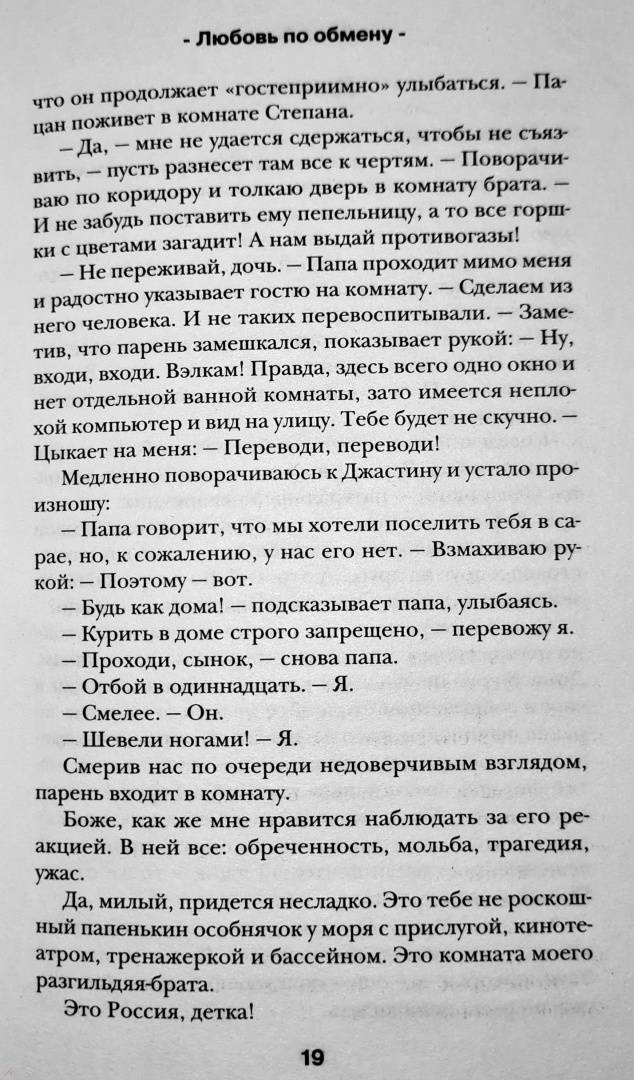 - Любовь по обмену -

что он продолжает «гостеприимно» улыбаться. — Пацан поживет в комнате Степана.

— Да, — мне не удается сдержаться, чтобы не съязвить, — пусть разнесет там все к чертям. — Поворачиваю по коридору и толкаю дверь в комнату брата. — И не забудь поставить ему пепельницу, а то все горшки с цветами загадит! А нам выдай противогазы!

— Не переживай, дочь. — Папа проходит мимо меня и радостно указывает гостю на комнату. — Сделаем из него человека. И не таких перевоспитывали. — Заметив, что парень замешкался, показывает рукой: — Ну, входи, входи. Вэлкам! Правда, здесь всего одно окно и нет отдельной ванной комнаты, зато имеется неплохой компьютер и вид на улицу. Тебе будет не скучно. — Цыкает на меня: — Переводи, переводи!

Медленно поворачиваюсь к Джастину и устало произношу:

— Папа говорит, что мы хотели поселить тебя в сарае, но, к сожалению, у нас его нет. — Взмахиваю рукой: — Поэтому — вот.

— Будь как дома! — подсказывает папа, улыбаясь.

— Курить в доме строго запрещено, — перевожу я.

— Проходи, сынок, — снова папа.

— Отбой в одиннадцать. — Я.

— Смелее. — Он.

— Шевели ногами! — Я.

Смерив нас по очереди недоверчивым взглядом, парень входит в комнату.

Боже, как же мне нравится наблюдать за его реакцией. В ней все: обреченность, мольба, трагедия, ужас.

Да, милый, придется несладко. Это тебе не роскошный папенькин особнячок у моря с прислугой, кинотеатром, тренажеркой и бассейном. Это комната моего разгильдяя-брата.

Это Россия, детка!

19